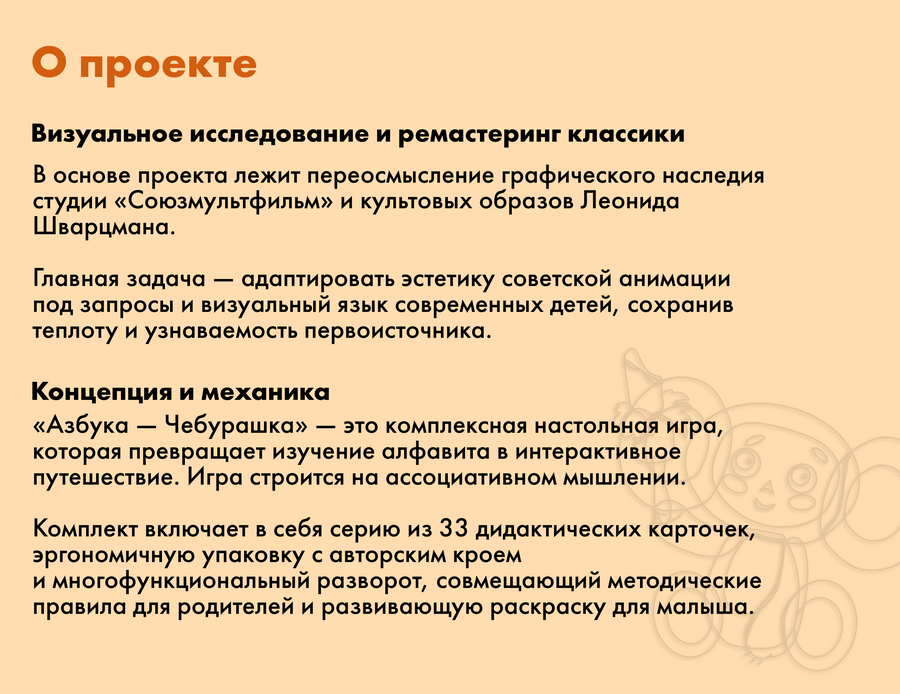 О проекте

Визуальное исследование и ремастеринг классики

В основе проекта лежит переосмысление графического наследия студии «Союзмультфильм» и культовых образов Леонида Шварцмана.

Главная задача — адаптировать эстетику советской анимации под запросы и визуальный язык современных детей, сохранив теплоту и узнаваемость первоисточника.

Концепция и механика

«Азбука — Чебурашка» — это комплексная настольная игра, которая превращает изучение алфавита в интерактивное путешествие. Игра строится на ассоциативном мышлении.

Комплект включает в себя серию из 33 дидактических карточек, эргономичную упаковку с авторским кроем и многофункциональный разворот, совмещающий методические правила для родителей и развивающую раскраску для малыша.